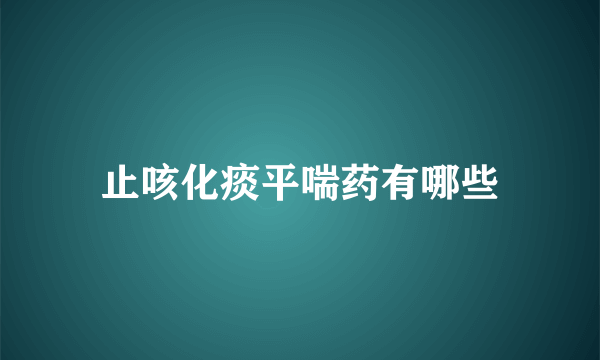 止咳化痰平喘药有哪些